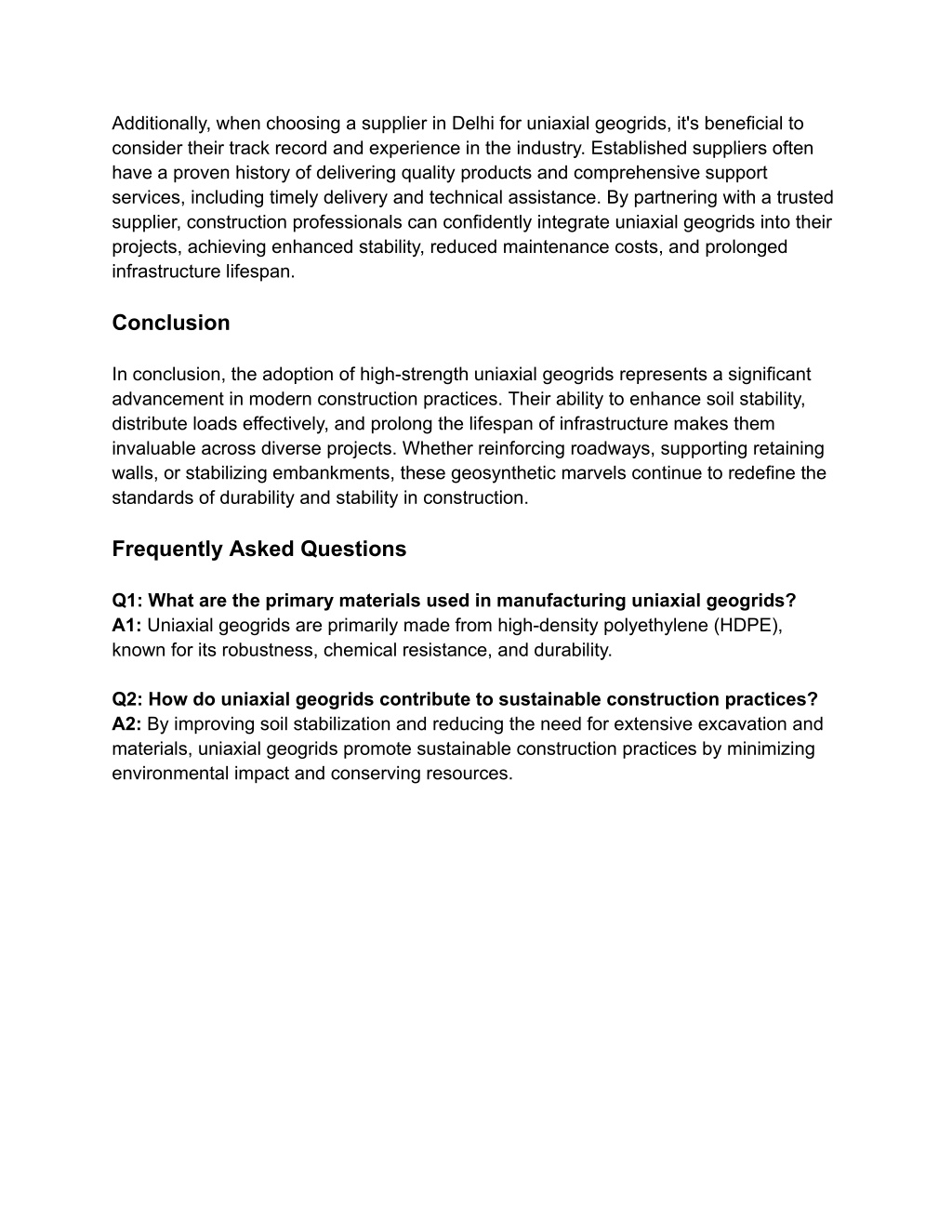 Additionally, when choosing a supplier in Delhi for uniaxial geogrids, it's beneficial to consider their track record and experience in the industry. Established suppliers often have a proven history of delivering quality products and comprehensive support services, including timely delivery and technical assistance. By partnering with a trusted supplier, construction professionals can confidently integrate uniaxial geogrids into their projects, achieving enhanced stability, reduced maintenance costs, and prolonged infrastructure lifespan.

Conclusion

In conclusion, the adoption of high-strength uniaxial geogrids represents a significant advancement in modern construction practices. Their ability to enhance soil stability, distribute loads effectively, and prolong the lifespan of infrastructure makes them invaluable across diverse projects. Whether reinforcing roadways, supporting retaining walls, or stabilizing embankments, these geosynthetic marvels continue to redefine the standards of durability and stability in construction.

Frequently Asked Questions

Q1: What are the primary materials used in manufacturing uniaxial geogrids?
A1: Uniaxial geogrids are primarily made from high-density polyethylene (HDPE), known for its robustness, chemical resistance, and durability.

Q2: How do uniaxial geogrids contribute to sustainable construction practices?
A2: By improving soil stabilization and reducing the need for extensive excavation and materials, uniaxial geogrids promote sustainable construction practices by minimizing environmental impact and conserving resources.